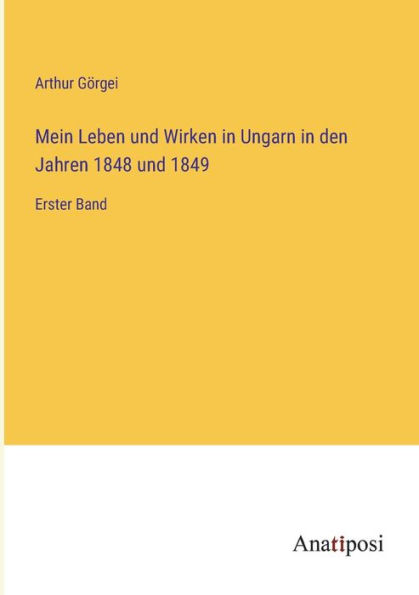 Arthur Görgei

Mein Leben und Wirken in Ungarn in den Jahren 1848 und 1849

Erster Band

Anatiposi